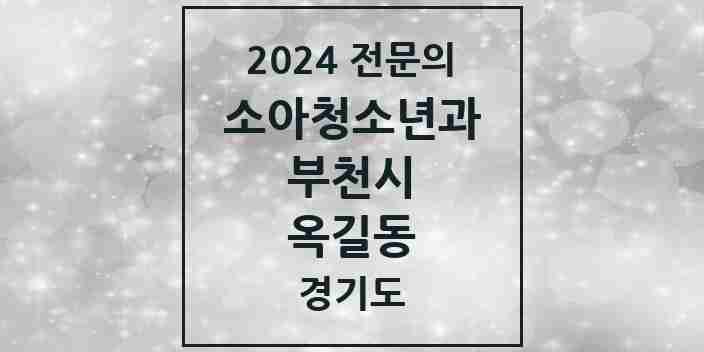 2024 전문의
소아청소년과
부천시
옥길동
경기도